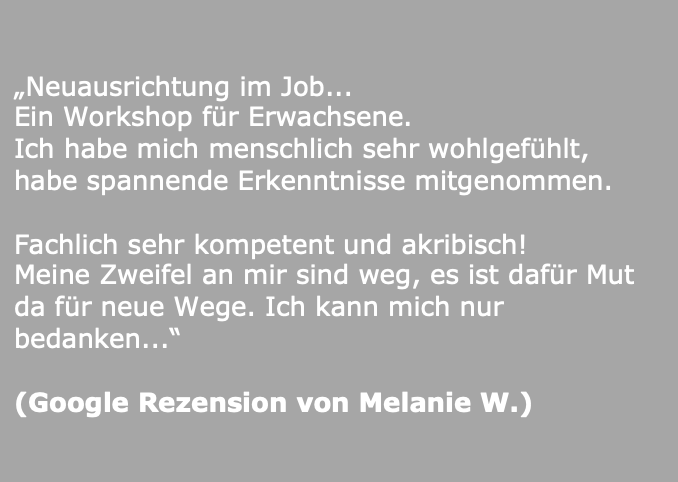 „Neuausrichtung im Job...
Ein Workshop für Erwachsene.
Ich habe mich menschlich sehr wohlgefühlt, habe spannende Erkenntnisse mitgenommen.

Fachlich sehr kompetent und akribisch!
Meine Zweifel an mir sind weg, es ist dafür Mut da für neue Wege. Ich kann mich nur bedanken...“

(Google Rezension von Melanie W.)